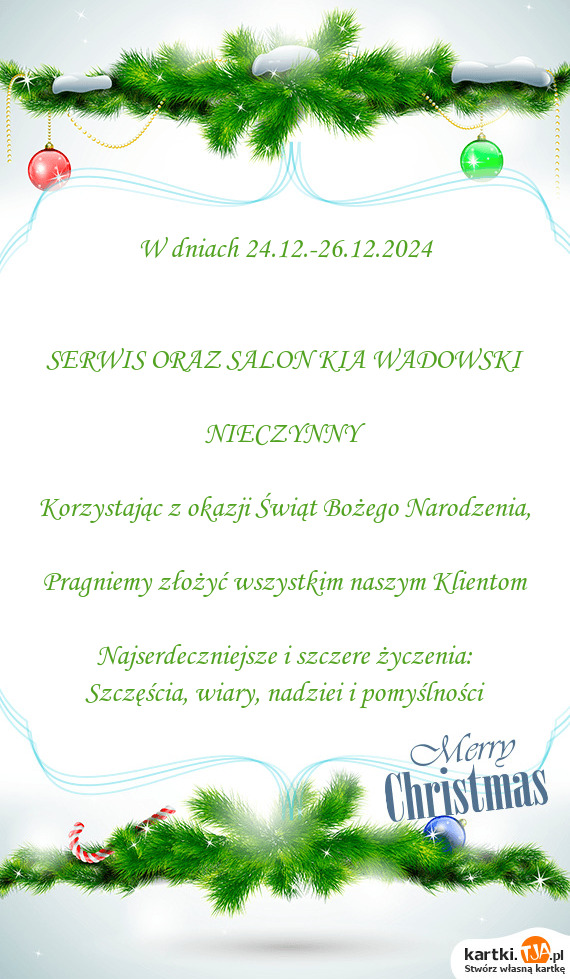 W dniach 24.12.-26.12.2024

SERWIS ORAZ SALON KIA WADOWSKI

NIECZYNNY

Korzystając z okazji Świąt Bożego Narodzenia,

Pragniemy złożyć wszystkim naszym Klientom

Najserdeczniejsze i szczere życzenia:
Szczęścia, wiary, nadziei i pomyślności

Merry Christmas

kartki.TJA.pl
Stwórz własną kartkę